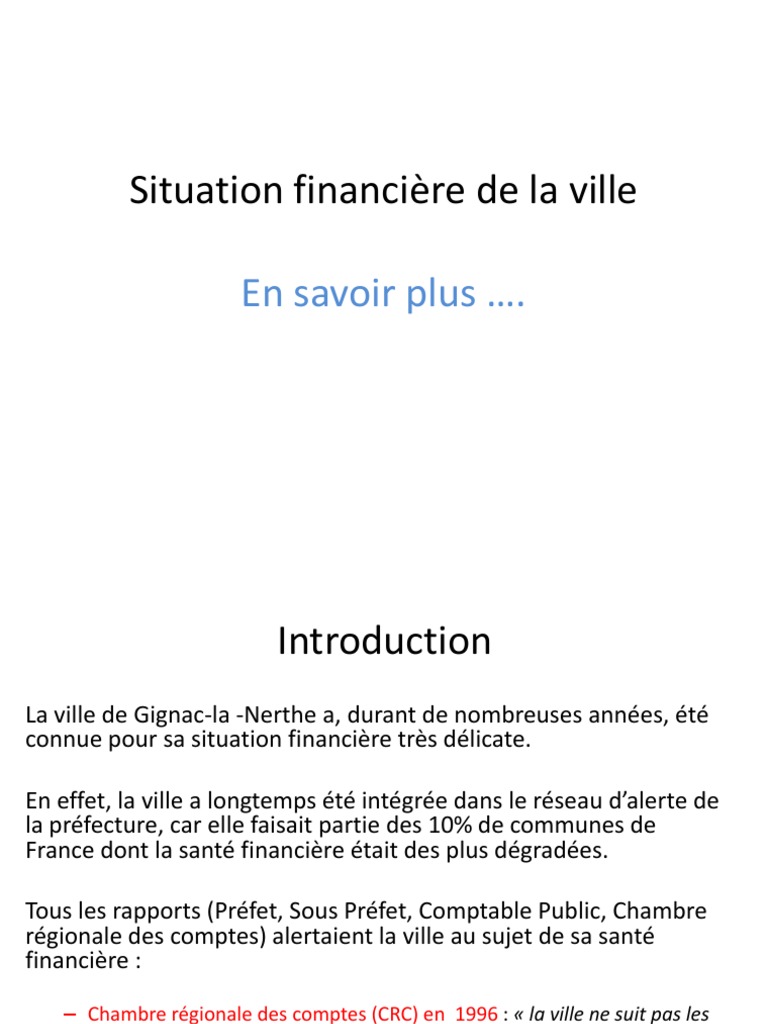 Situation financière de la ville

En savoir plus ….

Introduction

La ville de Gignac-la -Nerthe a, durant de nombreuses années, été connue pour sa situation financière très délicate.

En effet, la ville a longtemps été intégrée dans le réseau d'alerte de la préfecture, car elle faisait partie des 10% de communes de France dont la santé financière était des plus dégradées.

Tous les rapports (Préfet, Sous Préfet, Comptable Public, Chambre régionale des comptes) alertaient la ville au sujet de sa santé financière :

– Chambre régionale des comptes (CRC) en 1996 : « la ville ne suit pas les